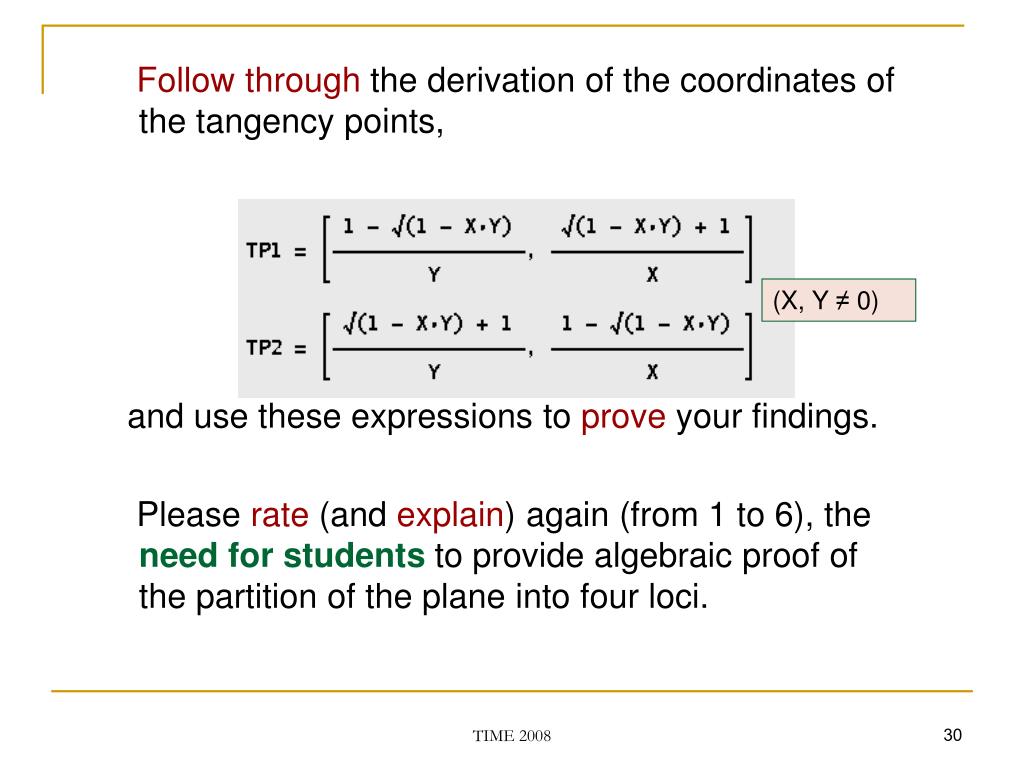 Follow through the derivation of the coordinates of the tangency points,

$TP1 = \left[\frac{1 - \sqrt{(1 - X \cdot Y)}}{Y}, \frac{\sqrt{(1 - X \cdot Y)} + 1}{X}\right]$

$TP2 = \left[\frac{\sqrt{(1 - X \cdot Y)} + 1}{Y}, \frac{1 - \sqrt{(1 - X \cdot Y)}}{X}\right]$

(X, Y ≠ 0)

and use these expressions to prove your findings.

Please rate (and explain) again (from 1 to 6), the need for students to provide algebraic proof of the partition of the plane into four loci.

TIME 2008

30